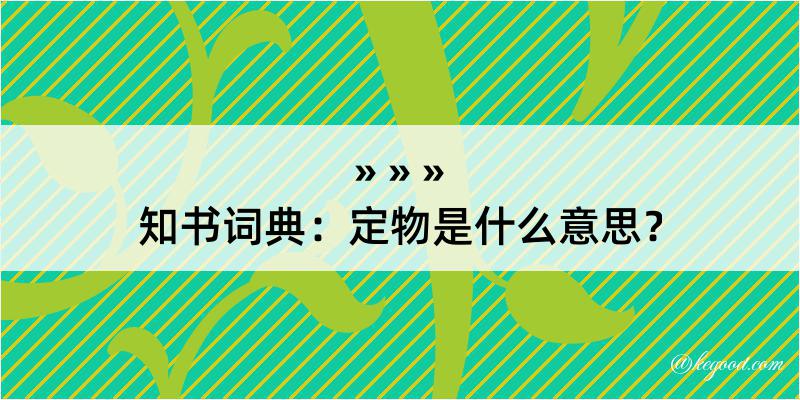 » » »
知书词典：定物是什么意思？
@kegood.com